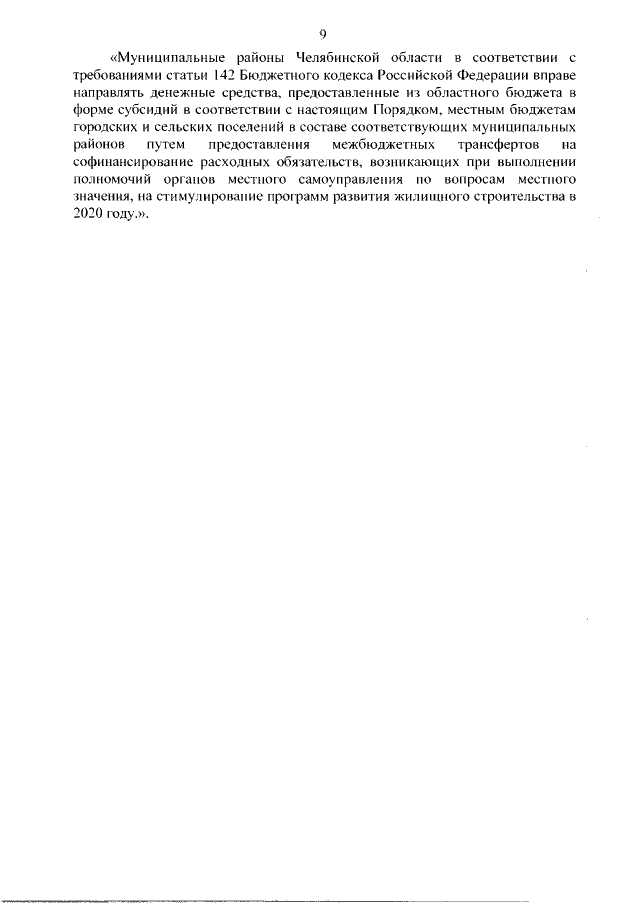 9

«Муниципальные районы Челябинской области в соответствии с требованиями статьи 142 Бюджетного кодекса Российской Федерации вправе направлять денежные средства, предоставленные из областного бюджета в форме субсидий в соответствии с настоящим Порядком, местным бюджетам городских и сельских поселений в составе соответствующих муниципальных районов путем предоставления межбюджетных трансфертов на софинансирование расходных обязательств, возникающих при выполнении полномочий органов местного самоуправления по вопросам местного значения, на стимулирование программ развития жилищного строительства в 2020 году.».